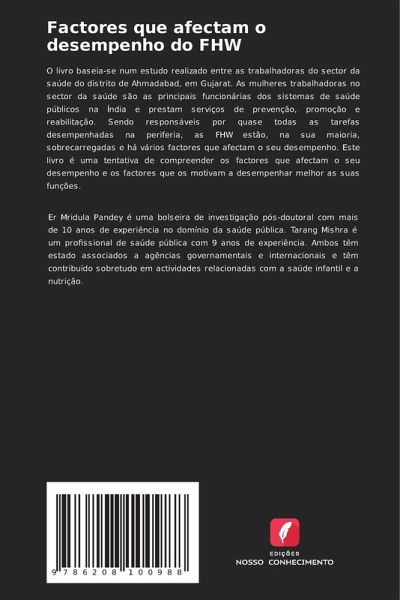 Factores que afectam o desempenho do FHW

O livro baseia-se num estudo realizado entre as trabalhadoras do sector da saúde do distrito de Ahmadabad, em Gujarat. As mulheres trabalhadoras no sector da saúde são as principais funcionárias dos sistemas de saúde públicos na Índia e prestam serviços de prevenção, promoção e reabilitação. Sendo responsáveis por quase todas as tarefas desempenhadas na periferia, as FHW estão, na sua maioria, sobrecarregadas e há vários factores que afectam o seu desempenho. Este livro é uma tentativa de compreender os factores que afectam o seu desempenho e os factores que os motivam a desempenhar melhor as suas funções.

Er Mridula Pandey é uma bolseira de investigação pós-doutoral com mais de 10 anos de experiência no domínio da saúde pública. Tarang Mishra é um profissional de saúde pública com 9 anos de experiência. Ambos têm estado associados a agências governamentais e internacionais e têm contribuído sobretudo em actividades relacionadas com a saúde infantil e a nutrição.

9 786208 100988

EDIÇÕES
NOSSO CONHECIMENTO